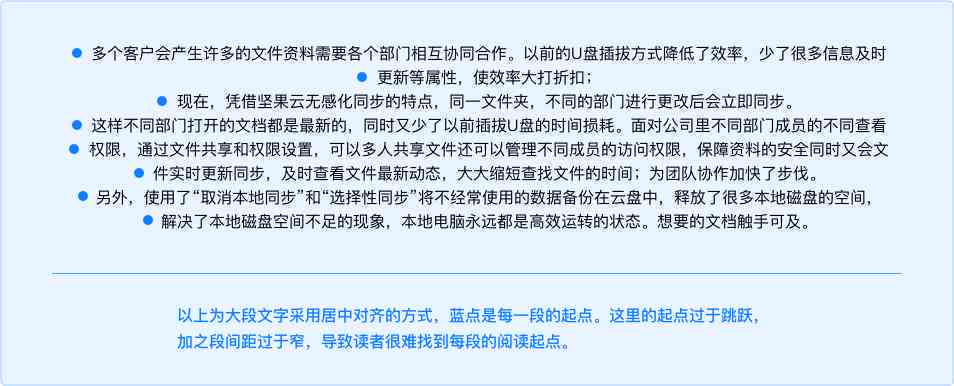 ● 多个客户会产生许多的文件资料需要各个部门相互协同合作。以前的U盘插拔方式降低了效率，少了很多信息及时
● 更新等属性，使效率大打折扣；
● 现在，凭借坚果云无感化同步的特点，同一文件夹，不同的部门进行更改后会立即同步。
● 这样不同部门打开的文档都是最新的，同时又少了以前插拔U盘的时间损耗。面对公司里不同部门成员的不同查看
● 权限，通过文件共享和权限设置，可以多人共享文件还可以管理不同成员的访问权限，保障资料的安全同时又会文
● 件实时更新同步，及时查看文件最新动态，大大缩短查找文件的时间；为团队协作加快了步伐。
● 另外，使用了“取消本地同步”和“选择性同步”将不经常使用的数据备份在云盘中，释放了很多本地磁盘的空间，
● 解决了本地磁盘空间不足的现象，本地电脑永远都是高效运转的状态。想要的文档触手可及。

以上为大段文字采用居中对齐的方式，蓝点是每一段的起点。这里的起点过于跳跃，加之段间距过于窄，导致读者很难找到每段的阅读起点。